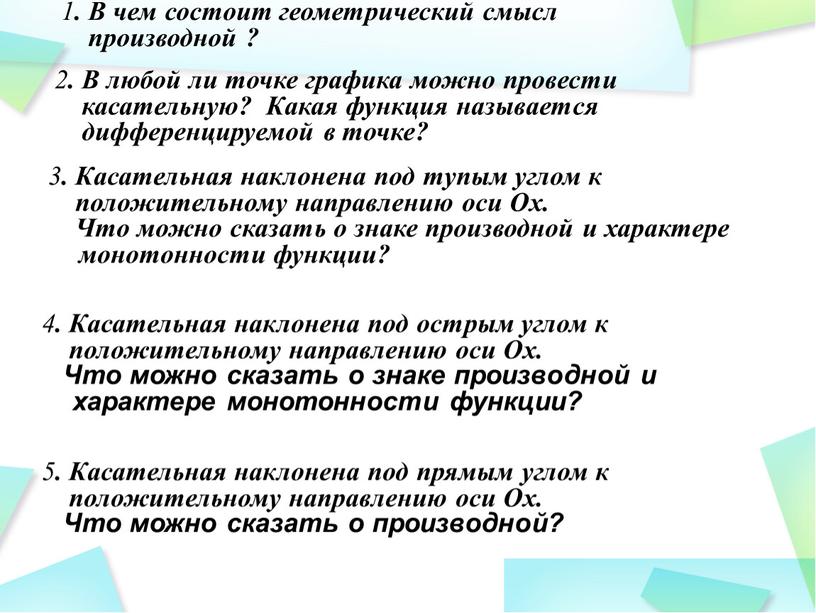 1. В чем состоит геометрический смысл производной ?

2. В любой ли точке графика можно провести касательную? Какая функция называется дифференцируемой в точке?

3. Касательная наклонена под тупым углом к положительному направлению оси Ох.
Что можно сказать о знаке производной и характере монотонности функции?

4. Касательная наклонена под острым углом к положительному направлению оси Ох.
Что можно сказать о знаке производной и характере монотонности функции?

5. Касательная наклонена под прямым углом к положительному направлению оси Ох.
Что можно сказать о производной?